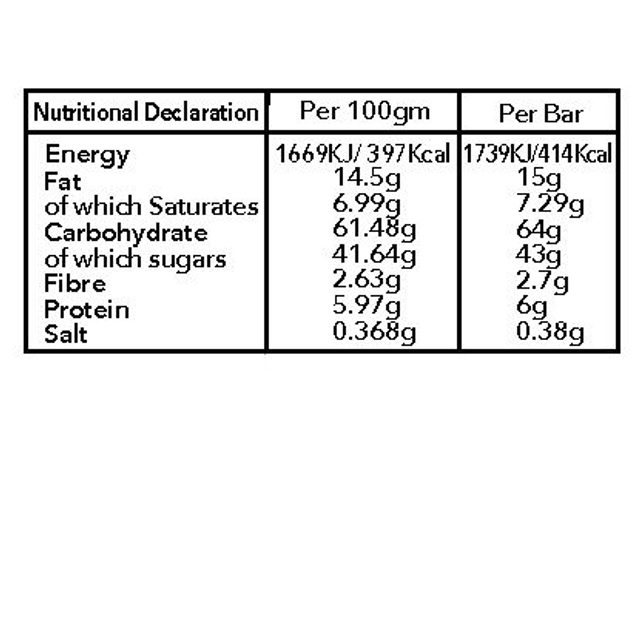 | Nutritional Declaration | Per 100gm | Per Bar |
|---|---|---|
| Energy | 1669KJ/ 397Kcal | 1739KJ/414Kcal |
| Fat | 14.5g | 15g |
| of which Saturates | 6.99g | 7.29g |
| Carbohydrate | 61.48g | 64g |
| of which sugars | 41.64g | 43g |
| Fibre | 2.63g | 2.7g |
| Protein | 5.97g | 6g |
| Salt | 0.368g | 0.38g |